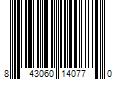 8 43060 14077 0